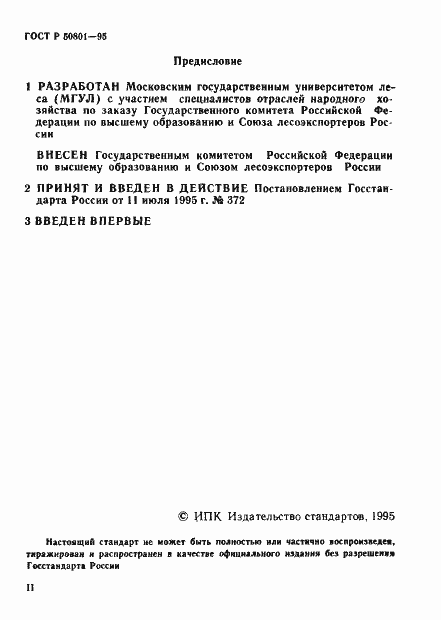 ГОСТ Р 50801—95

Предисловие

1 РАЗРАБОТАН Московским государственным университетом леса (МГУЛ) с участием специалистов отраслей народного хозяйства по заказу Государственного комитета Российской Федерации по высшему образованию и Союза лесоэкспортеров России

ВНЕСЕН Государственным комитетом Российской Федерации по высшему образованию и Союзом лесоэкспортеров России

2 ПРИНЯТ И ВВЕДЕН В ДЕЙСТВИЕ Постановлением Госстандарта России от 11 июля 1995 г. № 372

3 ВВЕДЕН ВПЕРВЫЕ

© ИПК Издательство стандартов, 1995

Настоящий стандарт не может быть полностью или частично воспроизведен, тиражирован и распространен в качестве официального издания без разрешения Госстандарта России

II